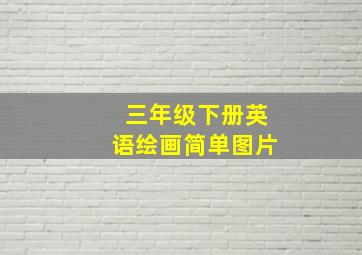 三年级下册英语绘画简单图片